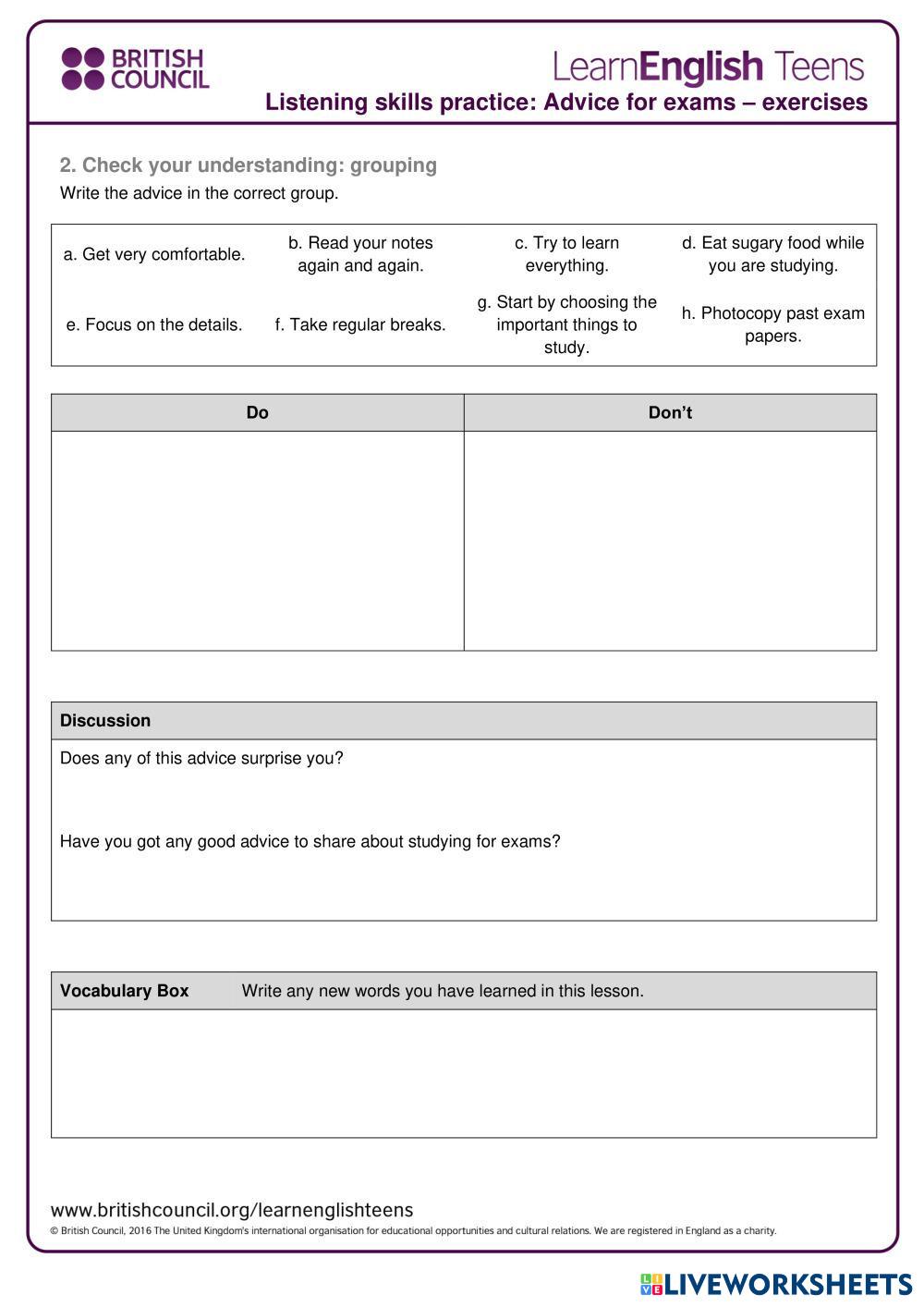 BRITISH COUNCIL

LearnEnglish Teens

Listening skills practice: Advice for exams – exercises

2. Check your understanding: grouping

Write the advice in the correct group.

| a. Get very comfortable. | b. Read your notes again and again. | c. Try to learn everything. | d. Eat sugary food while you are studying. |
|---|---|---|---|
| e. Focus on the details. | f. Take regular breaks. | g. Start by choosing the important things to study. | h. Photocopy past exam papers. |

| Do | Don't |
|---|---|
| | |

Discussion

Does any of this advice surprise you?

Have you got any good advice to share about studying for exams?

Vocabulary Box Write any new words you have learned in this lesson.

www.britishcouncil.org/learnenglishteens

© British Council, 2016 The United Kingdom's international organisation for educational opportunities and cultural relations. We are registered in England as a charity.

LIVEWORKSHEETS